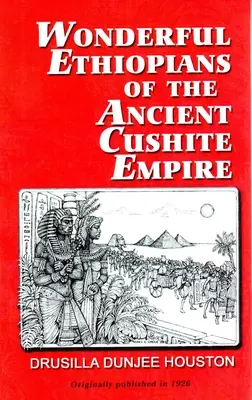 WONDERFUL ETHIOPIANS OF THE ANCIENT CUSHITE EMPIRE

DRUSILLA DUNJEE HOUSTON

Originally published in 1926